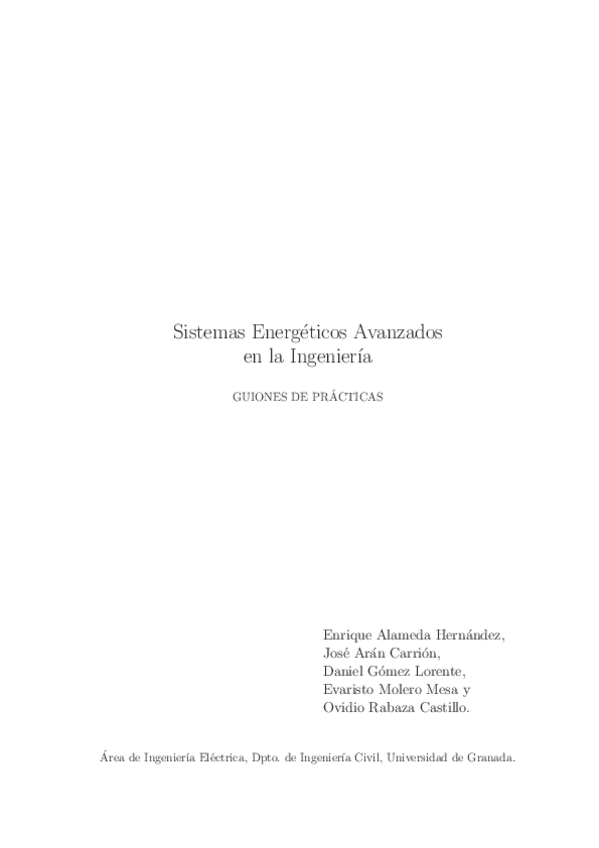 Sistemas Energéticos Avanzados
en la Ingeniería

GUIONES DE PRÁCTICAS

Enrique Alameda Hernández,
José Arán Carrión,
Daniel Gómez Lorente,
Evaristo Molero Mesa y
Ovidio Rabaza Castillo.

Área de Ingeniería Eléctrica, Dpto. de Ingeniería Civil, Universidad de Granada.